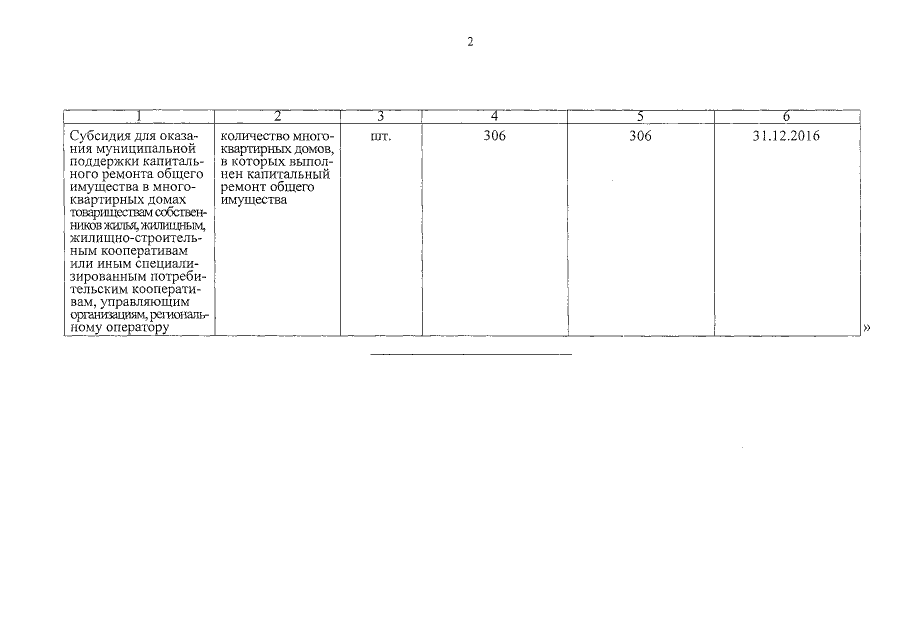 2

| 1 | 2 | 3 | 4 | 5 | 6 |
|---|---|---|---|---|---|
| Субсидия для оказания муниципальной поддержки капитального ремонта общего имущества в многоквартирных домах товариществам собственников жилья, жилищным, жилищно-строительным кооперативам или иным специализированным потребительским кооперативам, управляющим организациям, региональному оператору | количество многоквартирных домов, в которых выполнен капитальный ремонт общего имущества | шт. | 306 | 306 | 31.12.2016 |

»